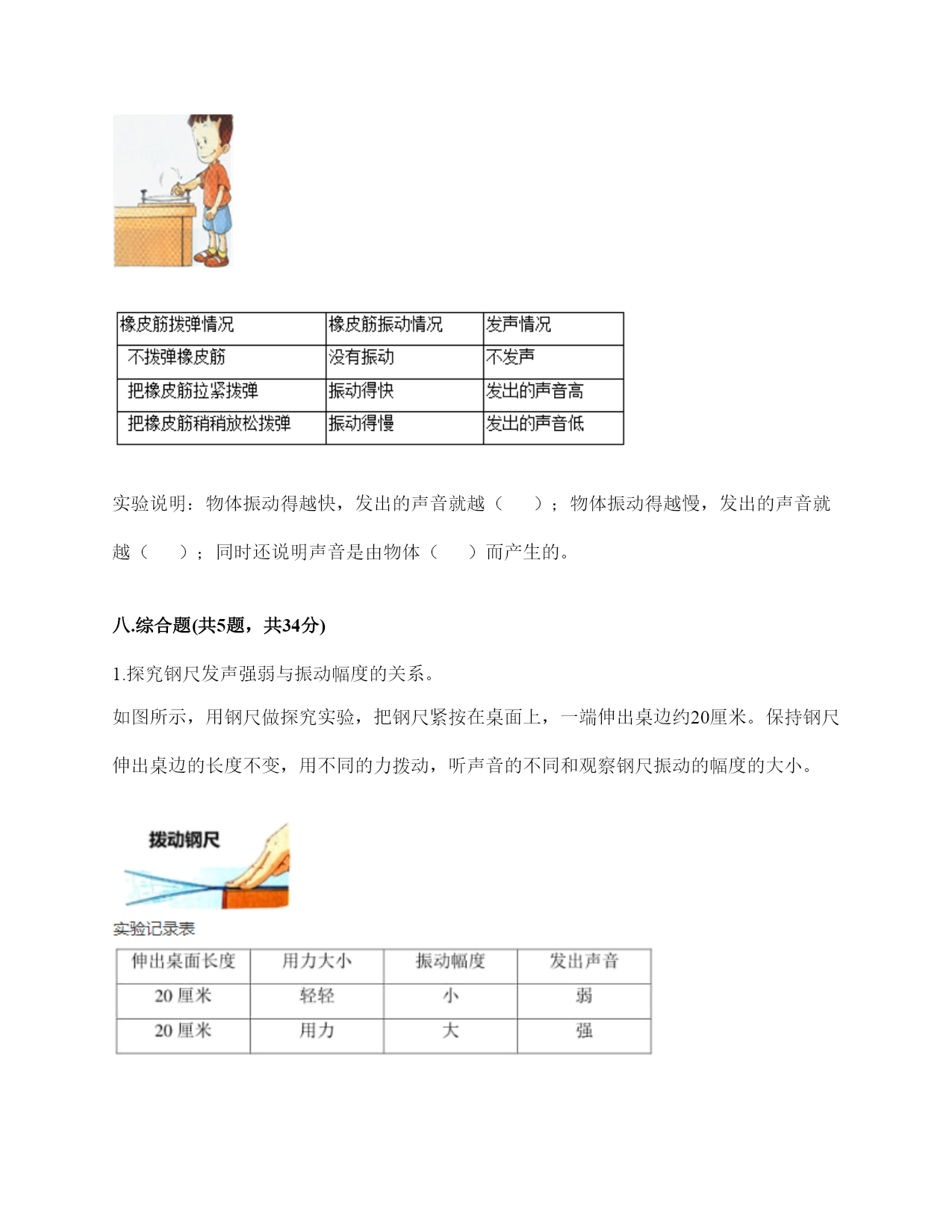 | 橡皮筋拨弹情况 | 橡皮筋振动情况 | 发声情况 |
|---|---|---|
| 不拨弹橡皮筋 | 没有振动 | 不发声 |
| 把橡皮筋拉紧拨弹 | 振动得快 | 发出的声音高 |
| 把橡皮筋稍稍放松拨弹 | 振动得慢 | 发出的声音低 |

实验说明：物体振动得越快，发出的声音就越（　　）；物体振动得越慢，发出的声音就越（　　）；同时还说明声音是由物体（　　）而产生的。

八.综合题(共5题，共34分)

1.探究钢尺发声强弱与振动幅度的关系。

如图所示，用钢尺做探究实验，把钢尺紧按在桌面上，一端伸出桌边约20厘米。保持钢尺伸出桌边的长度不变，用不同的力拨动，听声音的不同和观察钢尺振动的幅度的大小。

拨动钢尺

实验记录表

| 伸出桌面长度 | 用力大小 | 振动幅度 | 发出声音 |
|---|---|---|---|
| 20 厘米 | 轻轻 | 小 | 弱 |
| 20 厘米 | 用力 | 大 | 强 |